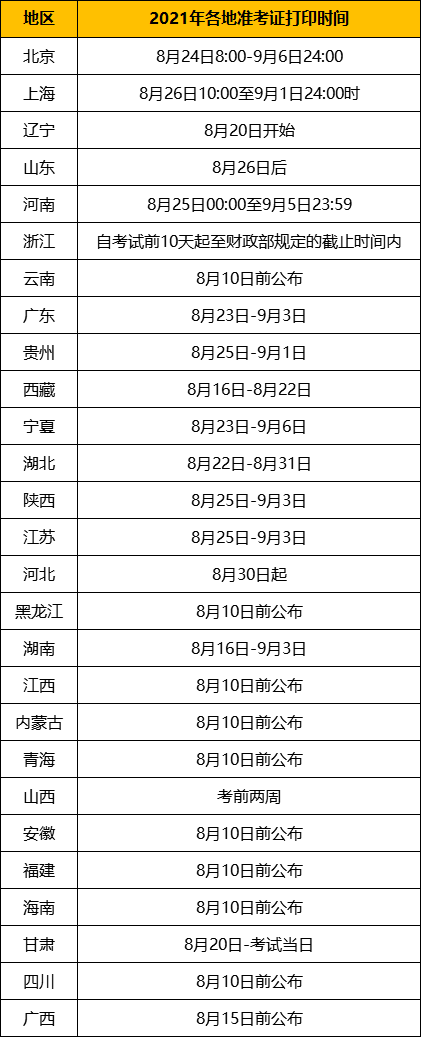 | 地区 | 2021年各地准考证打印时间 |
|---|---|
| 北京 | 8月24日8:00-9月6日24:00 |
| 上海 | 8月26日10:00至9月1日24:00时 |
| 辽宁 | 8月20日开始 |
| 山东 | 8月26日后 |
| 河南 | 8月25日00:00至9月5日23:59 |
| 浙江 | 自考试前10天起至财政部规定的截止时间内 |
| 云南 | 8月10日前公布 |
| 广东 | 8月23日-9月3日 |
| 贵州 | 8月25日-9月1日 |
| 西藏 | 8月16日-8月22日 |
| 宁夏 | 8月23日-9月6日 |
| 湖北 | 8月22日-8月31日 |
| 陕西 | 8月25日-9月3日 |
| 江苏 | 8月25日-9月3日 |
| 河北 | 8月30日起 |
| 黑龙江 | 8月10日前公布 |
| 湖南 | 8月16日-9月3日 |
| 江西 | 8月10日前公布 |
| 内蒙古 | 8月10日前公布 |
| 青海 | 8月10日前公布 |
| 山西 | 考前两周 |
| 安徽 | 8月10日前公布 |
| 福建 | 8月10日前公布 |
| 海南 | 8月10日前公布 |
| 甘肃 | 8月20日-考试当日 |
| 四川 | 8月10日前公布 |
| 广西 | 8月15日前公布 |